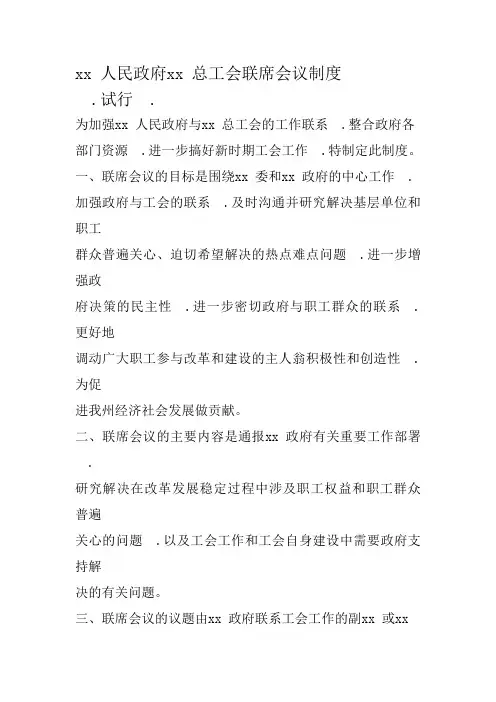 xx 人民政府xx 总工会联席会议制度

．试行 ．

为加强xx 人民政府与xx 总工会的工作联系 ．整合政府各部门资源 ．进一步搞好新时期工会工作 ．特制定此制度。

一、联席会议的目标是围绕xx 委和xx 政府的中心工作 ．加强政府与工会的联系 ．及时沟通并研究解决基层单位和职工群众普遍关心、迫切希望解决的热点难点问题 ．进一步增强政府决策的民主性 ．进一步密切政府与职工群众的联系 ．更好地调动广大职工参与改革和建设的主人翁积极性和创造性 ．为促进我州经济社会发展做贡献。

二、联席会议的主要内容是通报xx 政府有关重要工作部署 ．研究解决在改革发展稳定过程中涉及职工权益和职工群众普遍关心的问题 ．以及工会工作和工会自身建设中需要政府支持解决的有关问题。

三、联席会议的议题由xx 政府联系工会工作的副xx 或xx